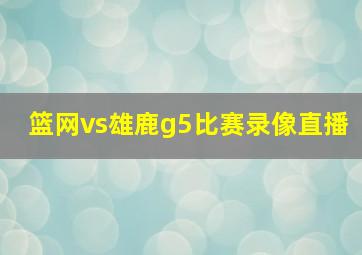 篮网vs雄鹿g5比赛录像直播